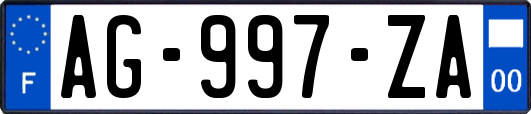 F

AG-997-ZA

00